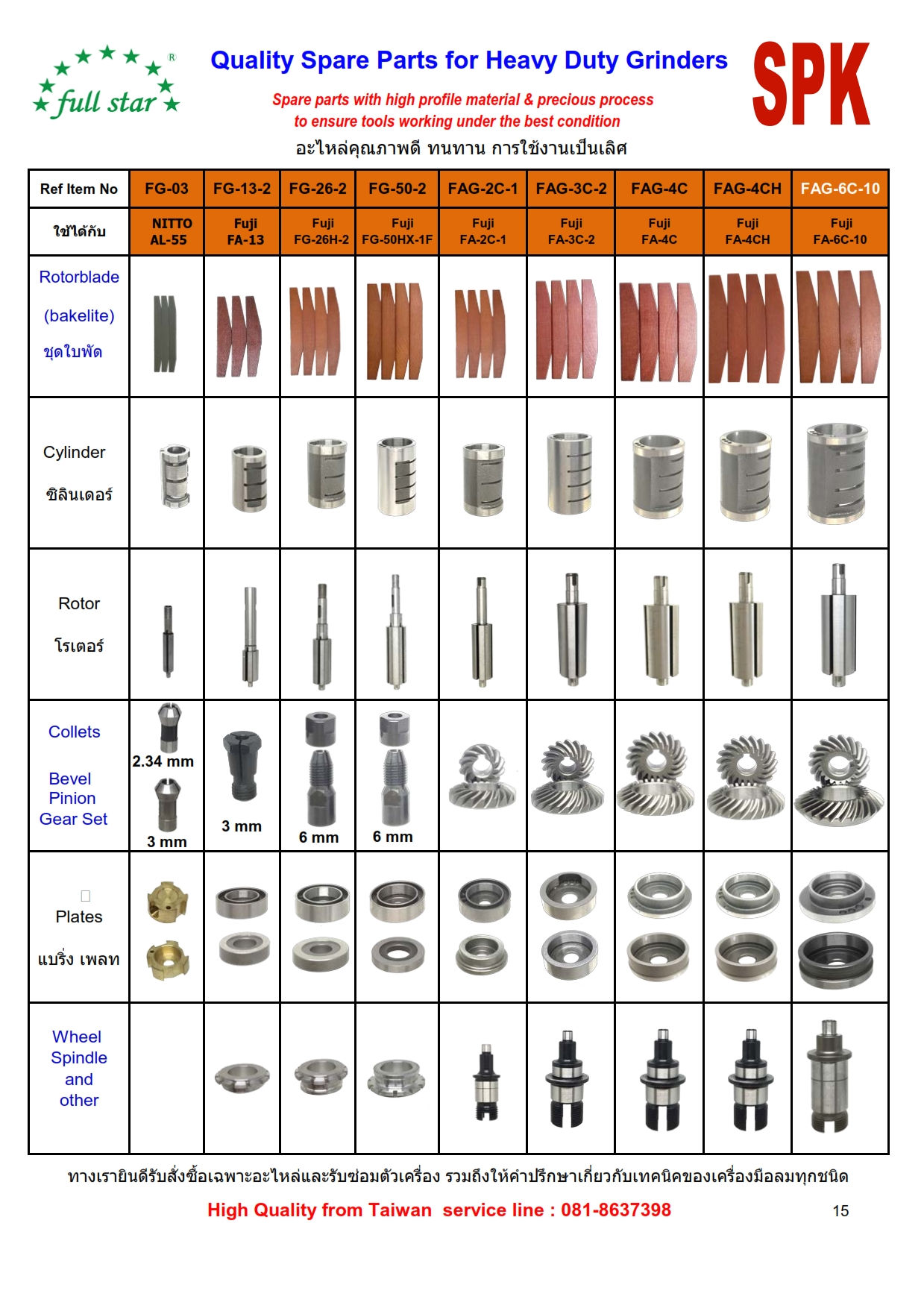 full star ®

Quality Spare Parts for Heavy Duty Grinders

Spare parts with high profile material & precious process
to ensure tools working under the best condition

อะไหล่คุณภาพดี ทนทาน การใช้งานเป็นเลิศ

SPK

| Ref Item No | FG-03 | FG-13-2 | FG-26-2 | FG-50-2 | FAG-2C-1 | FAG-3C-2 | FAG-4C | FAG-4CH | FAG-6C-10 |
|---|---|---|---|---|---|---|---|---|---|
| ใช้ได้กับ | NITTO AL-55 | Fuji FA-13 | Fuji FG-26H-2 | Fuji FG-50HX-1F | Fuji FA-2C-1 | Fuji FA-3C-2 | Fuji FA-4C | Fuji FA-4CH | Fuji FA-6C-10 |
| Rotorblade (bakelite) ชุดใบพัด | | | | | | | | | |
| Cylinder ซิลินเดอร์ | | | | | | | | | |
| Rotor โรเตอร์ | | | | | | | | | |
| Collets Bevel Pinion Gear Set | 2.34 mm 3 mm | 3 mm | 6 mm | 6 mm | | | | | |
| Plates แบริ่ง เพลท | | | | | | | | | |
| Wheel Spindle and other | | | | | | | | | |

ทางเรายินดีรับสั่งซื้อเฉพาะอะไหล่และรับซ่อมตัวเครื่อง รวมถึงให้คำปรึกษาเกี่ยวกับเทคนิคของเครื่องมือลมทุกชนิด

High Quality from Taiwan service line : 081-8637398

15